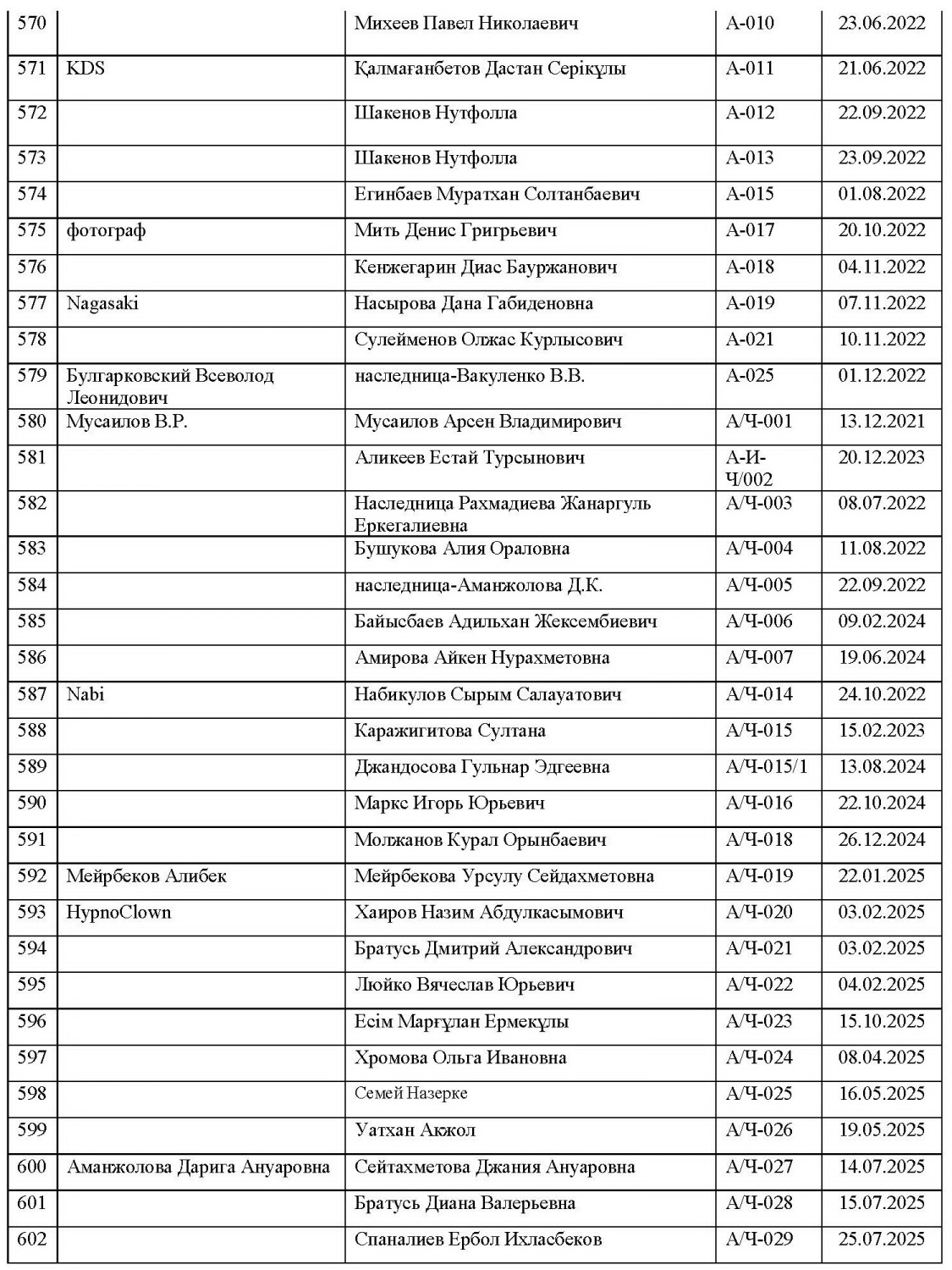 | 570 |  | Михеев Павел Николаевич | А-010 | 23.06.2022 |
|---|---|---|---|---|
| 571 | KDS | Қалмағанбетов Дастан Серікұлы | А-011 | 21.06.2022 |
| 572 |  | Шакенов Нутфолла | А-012 | 22.09.2022 |
| 573 |  | Шакенов Нутфолла | А-013 | 23.09.2022 |
| 574 |  | Егинбаев Муратхан Солтанбаевич | А-015 | 01.08.2022 |
| 575 | фотограф | Мить Денис Григрьевич | А-017 | 20.10.2022 |
| 576 |  | Кенжегарин Диас Бауржанович | А-018 | 04.11.2022 |
| 577 | Nagasaki | Насырова Дана Габиденовна | А-019 | 07.11.2022 |
| 578 |  | Сулейменов Олжас Курлысович | А-021 | 10.11.2022 |
| 579 | Булгарковский Всеволод Леонидович | наследница-Вакуленко В.В. | А-025 | 01.12.2022 |
| 580 | Мусаилов В.Р. | Мусаилов Арсен Владимирович | А/Ч-001 | 13.12.2021 |
| 581 |  | Аликеев Естай Турсынович | А-И-Ч/002 | 20.12.2023 |
| 582 |  | Наследница Рахмадиева Жанаргуль Еркегалиевна | А/Ч-003 | 08.07.2022 |
| 583 |  | Бушукова Алия Ораловна | А/Ч-004 | 11.08.2022 |
| 584 |  | наследница-Аманжолова Д.К. | А/Ч-005 | 22.09.2022 |
| 585 |  | Байысбаев Адильхан Жексембиевич | А/Ч-006 | 09.02.2024 |
| 586 |  | Амирова Айкен Нурахметовна | А/Ч-007 | 19.06.2024 |
| 587 | Nabi | Набикулов Сырым Салауатович | А/Ч-014 | 24.10.2022 |
| 588 |  | Каражигитова Султана | А/Ч-015 | 15.02.2023 |
| 589 |  | Джандосова Гульнар Эдгеевна | А/Ч-015/1 | 13.08.2024 |
| 590 |  | Маркс Игорь Юрьевич | А/Ч-016 | 22.10.2024 |
| 591 |  | Молжанов Курал Орынбаевич | А/Ч-018 | 26.12.2024 |
| 592 | Мейрбеков Алибек | Мейрбекова Урсулу Сейдахметовна | А/Ч-019 | 22.01.2025 |
| 593 | HypnoClown | Хаиров Назим Абдулкасымович | А/Ч-020 | 03.02.2025 |
| 594 |  | Братусь Дмитрий Александрович | А/Ч-021 | 03.02.2025 |
| 595 |  | Люйко Вячеслав Юрьевич | А/Ч-022 | 04.02.2025 |
| 596 |  | Есім Марғұлан Ермекұлы | А/Ч-023 | 15.10.2025 |
| 597 |  | Хромова Ольга Ивановна | А/Ч-024 | 08.04.2025 |
| 598 |  | Семей Назерке | А/Ч-025 | 16.05.2025 |
| 599 |  | Уатхан Акжол | А/Ч-026 | 19.05.2025 |
| 600 | Аманжолова Дарига Ануаровна | Сейтахметова Джания Ануаровна | А/Ч-027 | 14.07.2025 |
| 601 |  | Братусь Диана Валерьевна | А/Ч-028 | 15.07.2025 |
| 602 |  | Спаналиев Ербол Ихласбеков | А/Ч-029 | 25.07.2025 |